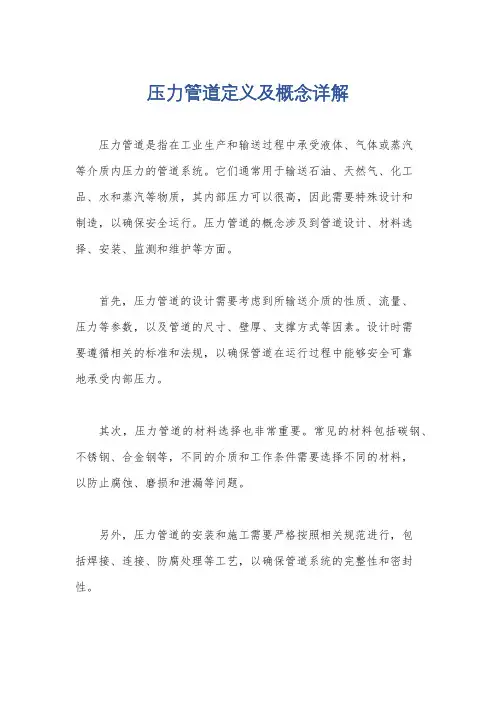 压力管道定义及概念详解

压力管道是指在工业生产和输送过程中承受液体、气体或蒸汽等介质内压力的管道系统。它们通常用于输送石油、天然气、化工品、水和蒸汽等物质，其内部压力可以很高，因此需要特殊设计和制造，以确保安全运行。压力管道的概念涉及到管道设计、材料选择、安装、监测和维护等方面。

首先，压力管道的设计需要考虑到所输送介质的性质、流量、压力等参数，以及管道的尺寸、壁厚、支撑方式等因素。设计时需要遵循相关的标准和法规，以确保管道在运行过程中能够安全可靠地承受内部压力。

其次，压力管道的材料选择也非常重要。常见的材料包括碳钢、不锈钢、合金钢等，不同的介质和工作条件需要选择不同的材料，以防止腐蚀、磨损和泄漏等问题。

另外，压力管道的安装和施工需要严格按照相关规范进行，包括焊接、连接、防腐处理等工艺，以确保管道系统的完整性和密封性。